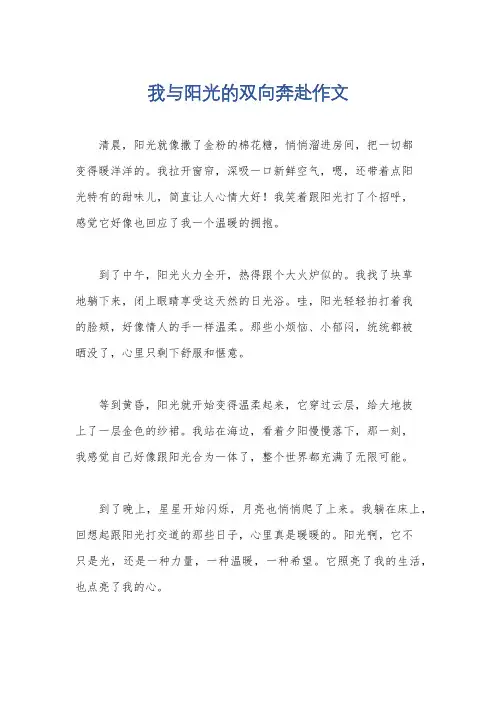 我与阳光的双向奔赴作文

清晨，阳光就像撒了金粉的棉花糖，悄悄溜进房间，把一切都变得暖洋洋的。我拉开窗帘，深吸一口新鲜空气，嗯，还带着点阳光特有的甜味儿，简直让人心情大好！我笑着跟阳光打了个招呼，感觉它好像也回应了我一个温暖的拥抱。

到了中午，阳光火力全开，热得跟个大火炉似的。我找了块草地躺下来，闭上眼睛享受这天然的日光浴。哇，阳光轻轻拍打着我的脸颊，好像情人的手一样温柔。那些小烦恼、小郁闷，统统都被晒没了，心里只剩下舒服和惬意。

等到黄昏，阳光就开始变得温柔起来，它穿过云层，给大地披上了一层金色的纱裙。我站在海边，看着夕阳慢慢落下，那一刻，我感觉自己好像跟阳光合为一体了，整个世界都充满了无限可能。

到了晚上，星星开始闪烁，月亮也悄悄爬了上来。我躺在床上，回想起跟阳光打交道的那些日子，心里真是暖暖的。阳光啊，它不只是光，还是一种力量，一种温暖，一种希望。它照亮了我的生活，也点亮了我的心。